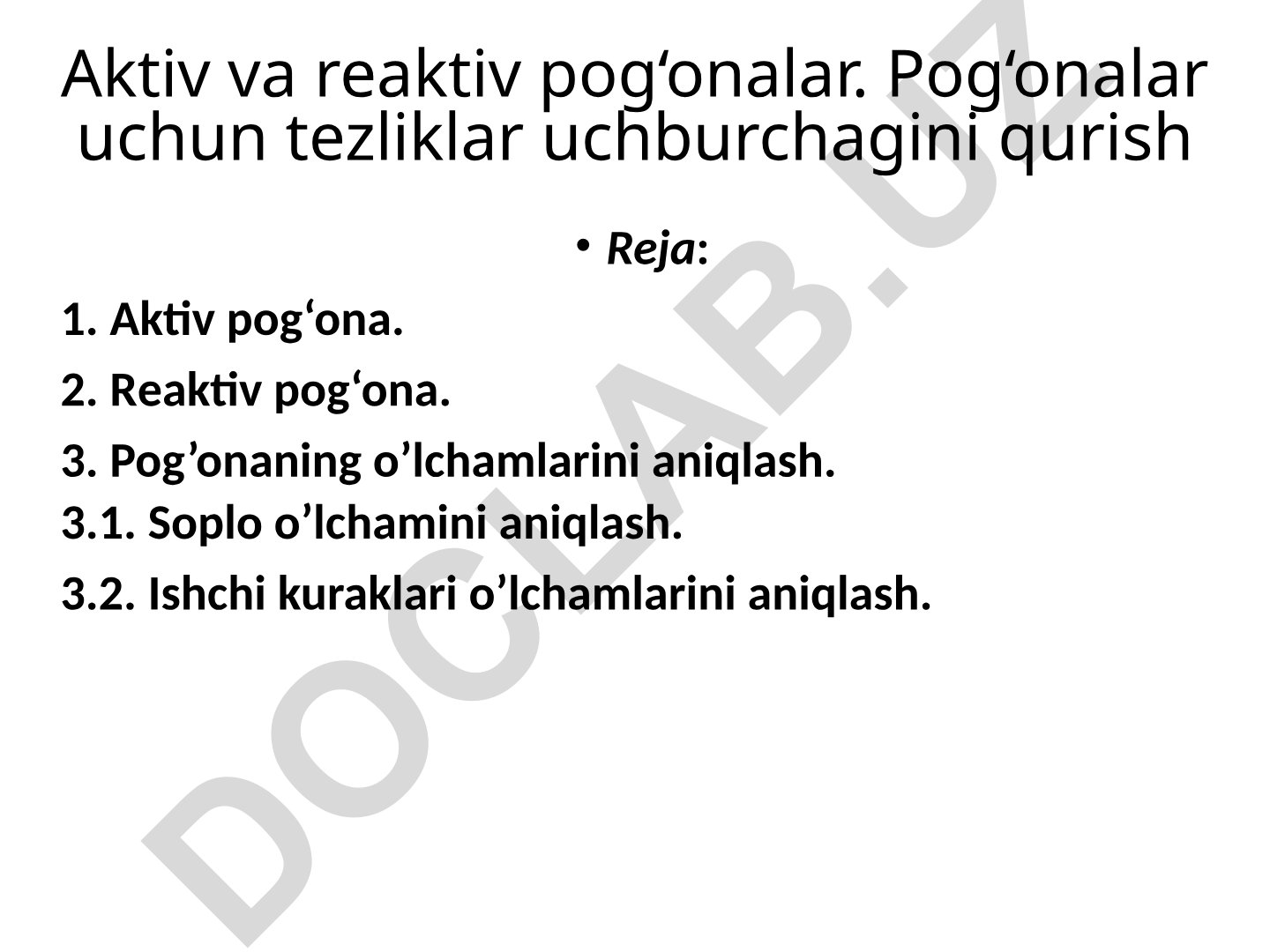 Aktiv va reaktiv pog‘onalar. Pog‘onalar uchun tezliklar uchburchagini qurish

• Reja:

1. Aktiv pog‘ona.

2. Reaktiv pog‘ona.

3. Pog’onaning o’lchamlarini aniqlash.
3.1. Soplo o’lchamini aniqlash.

3.2. Ishchi kuraklari o’lchamlarini aniqlash.

DOCLAB.UZ